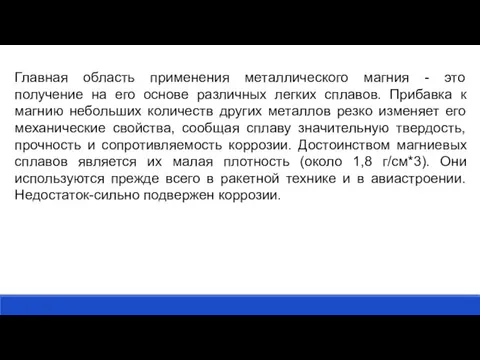 Главная область применения металлического магния - это получение на его основе различных легких сплавов. Прибавка к магнию небольших количеств других металлов резко изменяет его механические свойства, сообщая сплаву значительную твердость, прочность и сопротивляемость коррозии. Достоинством магниевых сплавов является их малая плотность (около 1,8 г/см*3). Они используются прежде всего в ракетной технике и в авиастроении. Недостаток-сильно подвержен коррозии.